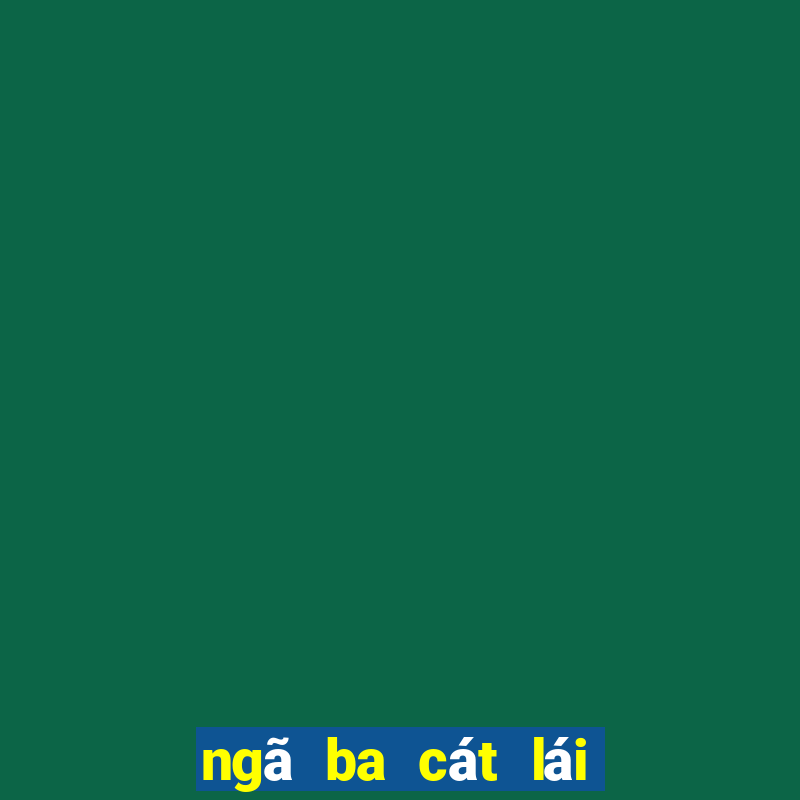 ngã ba cát lái